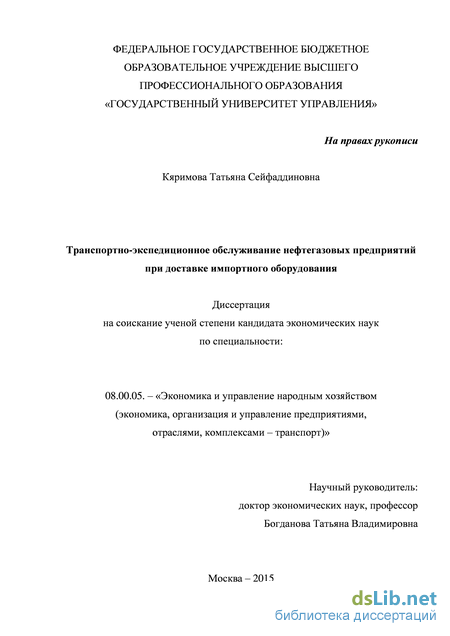 ФЕДЕРАЛЬНОЕ ГОСУДАРСТВЕННОЕ БЮДЖЕТНОЕ ОБРАЗОВАТЕЛЬНОЕ УЧРЕЖДЕНИЕ ВЫСШЕГО ПРОФЕССИОНАЛЬНОГО ОБРАЗОВАНИЯ «ГОСУДАРСТВЕННЫЙ УНИВЕРСИТЕТ УПРАВЛЕНИЯ»

На правах рукописи

Кяримова Татьяна Сейфаддиновна

Транспортно-экспедиционное обслуживание нефтегазовых предприятий при доставке импортного оборудования

Диссертация
на соискание ученой степени кандидата экономических наук
по специальности:

08.00.05. – «Экономика и управление народным хозяйством (экономика, организация и управление предприятиями, отраслями, комплексами – транспорт)»

Научный руководитель:
доктор экономических наук, профессор
Богданова Татьяна Владимировна

Москва – 2015

dsLib.net
библиотека диссертаций